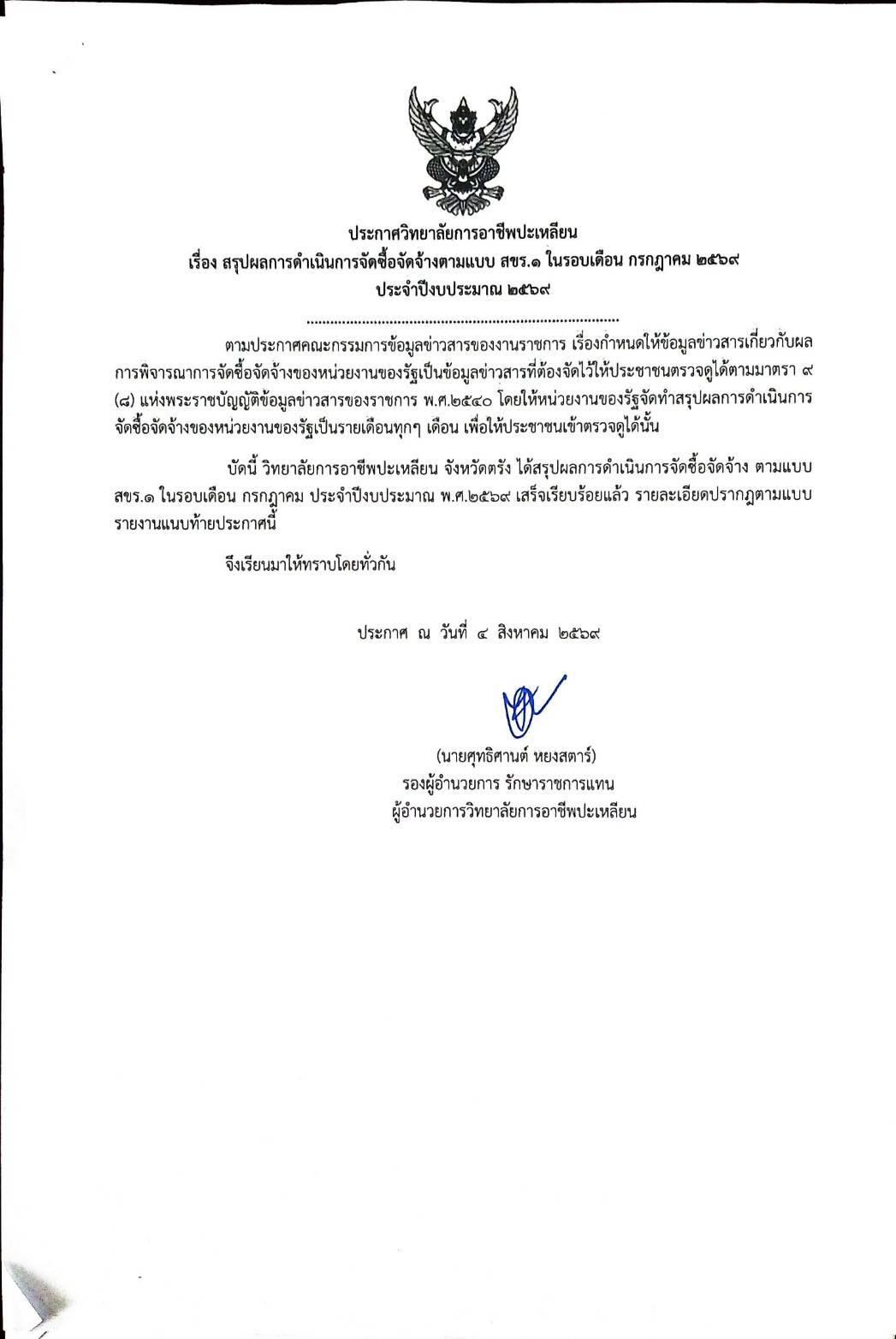 ประกาศวิทยาลัยการอาชีพปะเหลียน
เรื่อง สรุปผลการดำเนินการจัดซื้อจัดจ้างตามแบบ สขร.๑ ในรอบเดือน กรกฎาคม ๒๕๖๙
ประจำปีงบประมาณ ๒๕๖๙

..............................................................................

ตามประกาศคณะกรรมการข้อมูลข่าวสารของงานราชการ เรื่องกำหนดให้ข้อมูลข่าวสารเกี่ยวกับผลการพิจารณาการจัดซื้อจัดจ้างของหน่วยงานของรัฐเป็นข้อมูลข่าวสารที่ต้องจัดไว้ให้ประชาชนตรวจดูได้ตามมาตรา ๙ (๘) แห่งพระราชบัญญัติข้อมูลข่าวสารของราชการ พ.ศ.๒๕๔๐ โดยให้หน่วยงานของรัฐจัดทำสรุปผลการดำเนินการจัดซื้อจัดจ้างของหน่วยงานของรัฐเป็นรายเดือนทุกๆ เดือน เพื่อให้ประชาชนเข้าตรวจดูได้นั้น

บัดนี้ วิทยาลัยการอาชีพปะเหลียน จังหวัดตรัง ได้สรุปผลการดำเนินการจัดซื้อจัดจ้าง ตามแบบ สขร.๑ ในรอบเดือน กรกฎาคม ประจำปีงบประมาณ พ.ศ.๒๕๖๙ เสร็จเรียบร้อยแล้ว รายละเอียดปรากฏตามแบบรายงานแนบท้ายประกาศนี้

จึงเรียนมาให้ทราบโดยทั่วกัน

ประกาศ ณ วันที่ ๔ สิงหาคม ๒๕๖๙

(นายศุทธิศานต์ หยงสตาร์)
รองผู้อำนวยการ รักษาราชการแทน
ผู้อำนวยการวิทยาลัยการอาชีพปะเหลียน